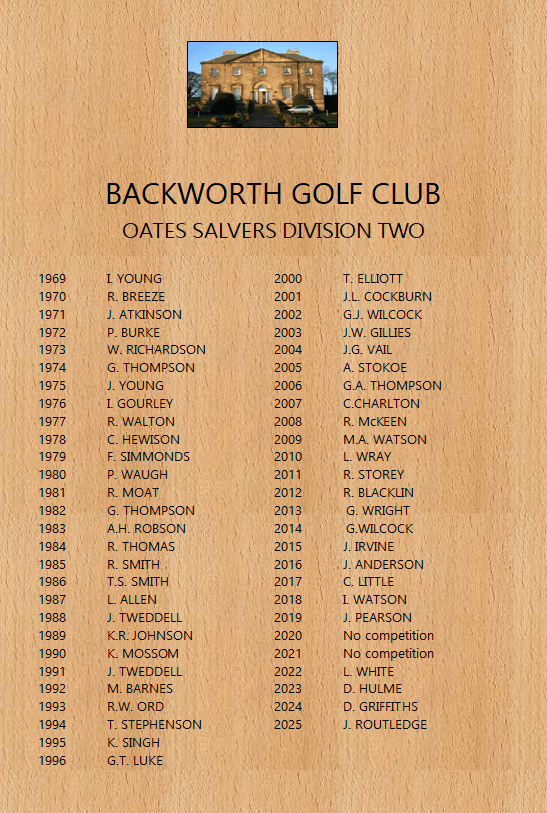 BACKWORTH GOLF CLUB

OATES SALVERS DIVISION TWO

1969 I. YOUNG
1970 R. BREEZE
1971 J. ATKINSON
1972 P. BURKE
1973 W. RICHARDSON
1974 G. THOMPSON
1975 J. YOUNG
1976 I. GOURLEY
1977 R. WALTON
1978 C. HEWISON
1979 F. SIMMONDS
1980 P. WAUGH
1981 R. MOAT
1982 G. THOMPSON
1983 A.H. ROBSON
1984 R. THOMAS
1985 R. SMITH
1986 T.S. SMITH
1987 L. ALLEN
1988 J. TWEDDELL
1989 K.R. JOHNSON
1990 K. MOSSOM
1991 J. TWEDDELL
1992 M. BARNES
1993 R.W. ORD
1994 T. STEPHENSON
1995 K. SINGH
1996 G.T. LUKE

2000 T. ELLIOTT
2001 J.L. COCKBURN
2002 G.J. WILCOCK
2003 J.W. GILLIES
2004 J.G. VAIL
2005 A. STOKOE
2006 G.A. THOMPSON
2007 C.CHARLTON
2008 R. McKEEN
2009 M.A. WATSON
2010 L. WRAY
2011 R. STOREY
2012 R. BLACKLIN
2013 G. WRIGHT
2014 G.WILCOCK
2015 J. IRVINE
2016 J. ANDERSON
2017 C. LITTLE
2018 I. WATSON
2019 J. PEARSON
2020 No competition
2021 No competition
2022 L. WHITE
2023 D. HULME
2024 D. GRIFFITHS
2025 J. ROUTLEDGE